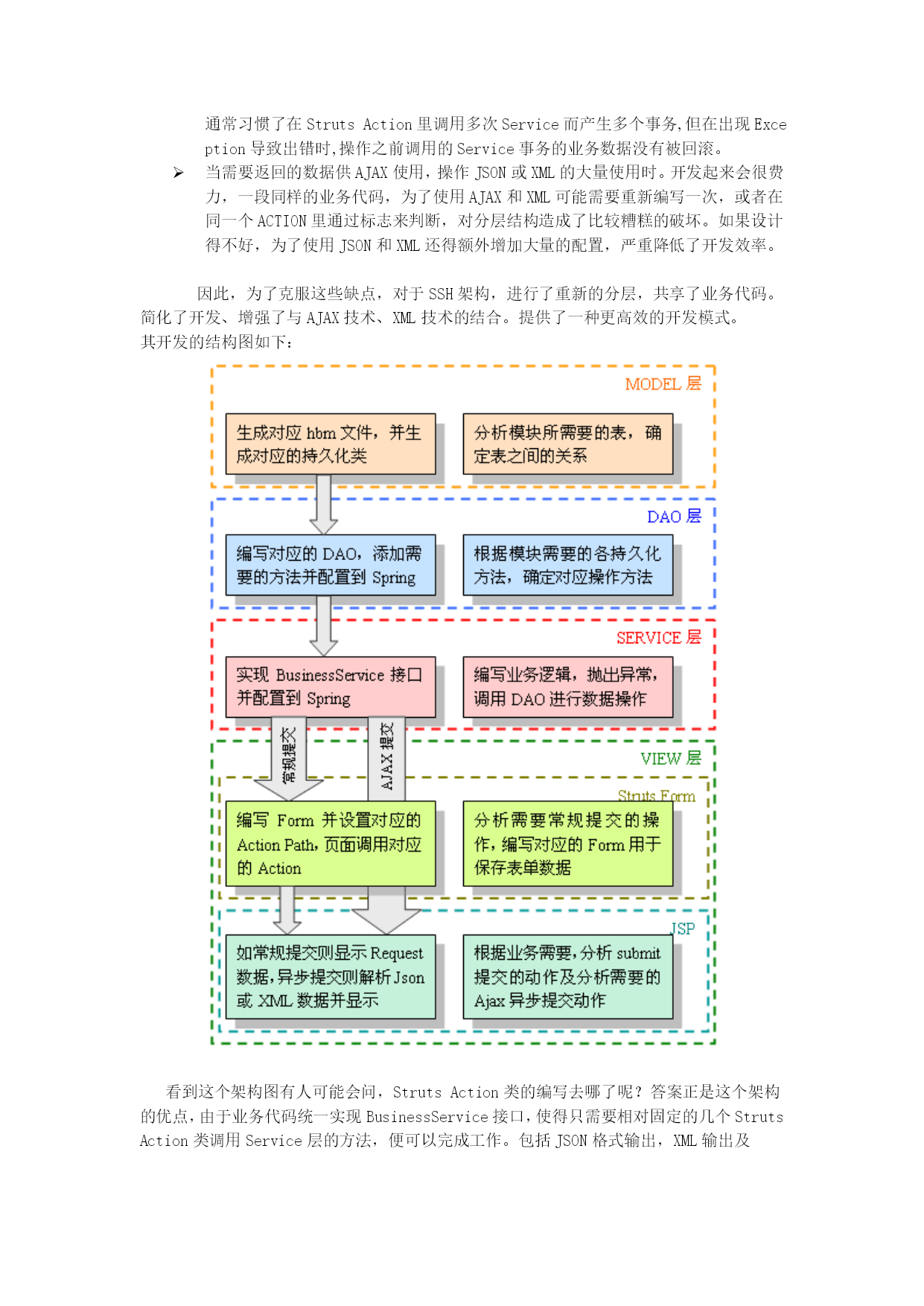 通常习惯了在 Struts Action 里调用多次 Service 而产生多个事务,但在出现 Exception 导致出错时,操作之前调用的 Service 事务的业务数据没有被回滚。

➢ 当需要返回的数据供 AJAX 使用，操作 JSON 或 XML 的大量使用时。开发起来会很费力，一段同样的业务代码，为了使用 AJAX 和 XML 可能需要重新编写一次，或者在同一个 ACTION 里通过标志来判断，对分层结构造成了比较糟糕的破坏。如果设计得不好，为了使用 JSON 和 XML 还得额外增加大量的配置，严重降低了开发效率。

因此，为了克服这些缺点，对于 SSH 架构，进行了重新的分层，共享了业务代码。简化了开发、增强了与 AJAX 技术、XML 技术的结合。提供了一种更高效的开发模式。
其开发的结构图如下：

MODEL 层

生成对应 hbm 文件，并生成对应的持久化类

分析模块所需要的表，确定表之间的关系

DAO 层

编写对应的 DAO，添加需要的方法并配置到 Spring

根据模块需要的各持久化方法，确定对应操作方法

SERVICE 层

实现 BusinessService 接口并配置到 Spring

编写业务逻辑，抛出异常，调用 DAO 进行数据操作

常规提交

AJAX 提交

VIEW 层

Struts Form

编写 Form 并设置对应的 Action Path，页面调用对应的 Action

分析需要常规提交的操作，编写对应的 Form 用于保存表单数据

JSP

如常规提交则显示 Request 数据，异步提交则解析 Json 或 XML 数据并显示

根据业务需要，分析 submit 提交的动作及分析需要的 Ajax 异步提交动作

看到这个架构图有人可能会问，Struts Action 类的编写去哪了呢？答案正是这个架构的优点，由于业务代码统一实现 BusinessService 接口，使得只需要相对固定的几个 Struts Action 类调用 Service 层的方法，便可以完成工作。包括 JSON 格式输出，XML 输出及